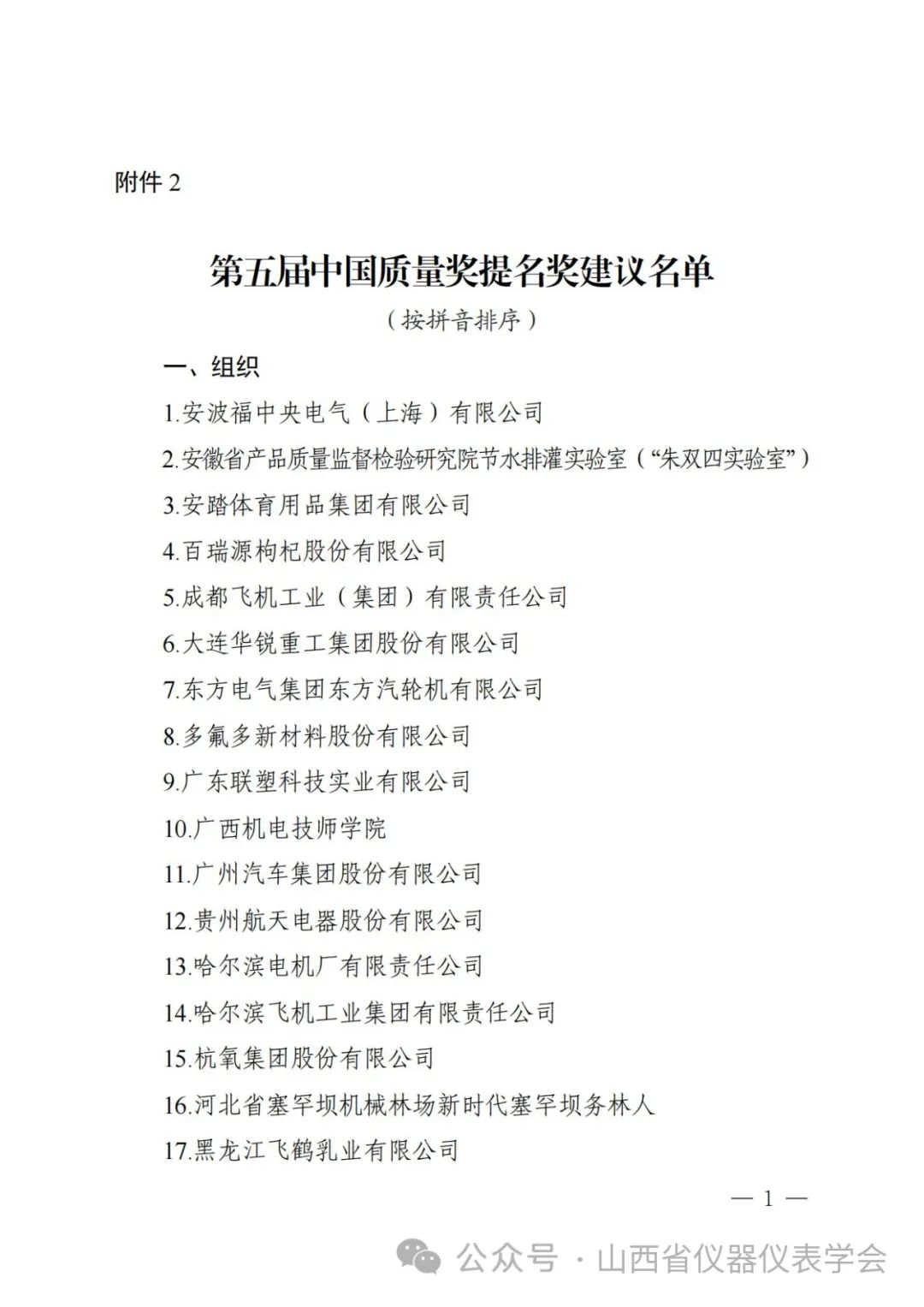 附件 2

第五届中国质量奖提名奖建议名单

（按拼音排序）

一、组织

1.安波福中央电气（上海）有限公司

2.安徽省产品质量监督检验研究院节水排灌实验室（“朱双四实验室”）

3.安踏体育用品集团有限公司

4.百瑞源枸杞股份有限公司

5.成都飞机工业（集团）有限责任公司

6.大连华锐重工集团股份有限公司

7.东方电气集团东方汽轮机有限公司

8.多氟多新材料股份有限公司

9.广东联塑科技实业有限公司

10.广西机电技师学院

11.广州汽车集团股份有限公司

12.贵州航天电器股份有限公司

13.哈尔滨电机厂有限责任公司

14.哈尔滨飞机工业集团有限责任公司

15.杭氧集团股份有限公司

16.河北省塞罕坝机械林场新时代塞罕坝务林人

17.黑龙江飞鹤乳业有限公司

— 1 —

公众号 · 山西省仪器仪表学会